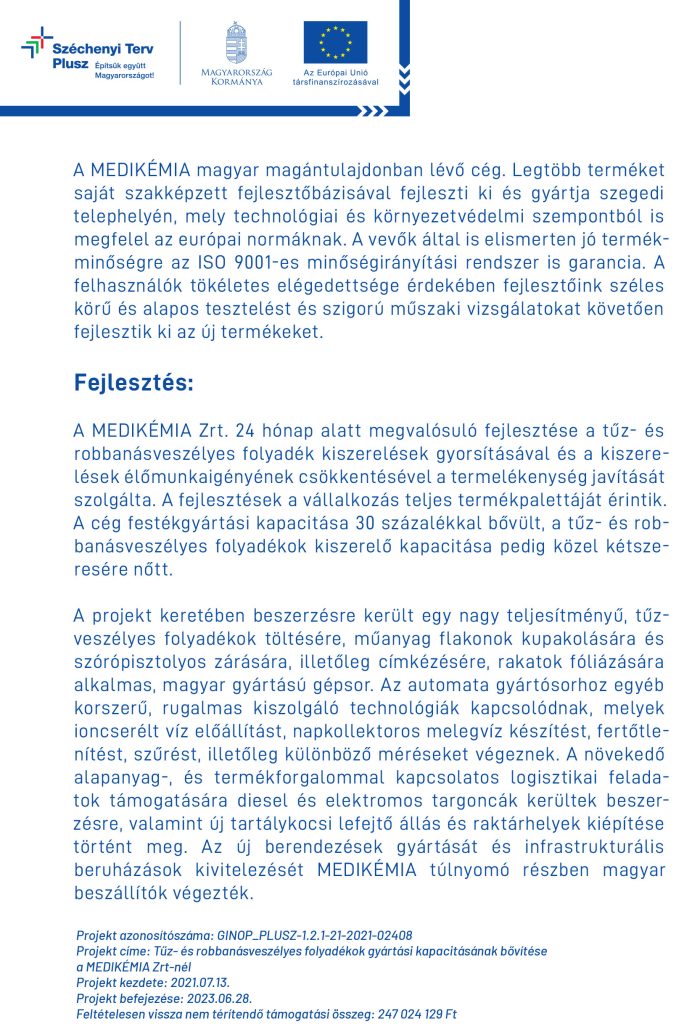 Széchenyi Terv Plusz Építsük együtt Magyarországot!

MAGYARORSZÁG KORMÁNYA

Az Európai Unió társfinanszírozásával

A MEDIKÉMIA magyar magántulajdonban lévő cég. Legtöbb terméket saját szakképzett fejlesztőbázisával fejleszti ki és gyártja szegedi telephelyén, mely technológiai és környezetvédelmi szempontból is megfelel az európai normáknak. A vevők által is elismerten jó termékminőségre az ISO 9001-es minőségirányítási rendszer is garancia. A felhasználók tökéletes elégedettsége érdekében fejlesztőink széles körű és alapos tesztelést és szigorú műszaki vizsgálatokat követően fejlesztik ki az új termékeket.

Fejlesztés:

A MEDIKÉMIA Zrt. 24 hónap alatt megvalósuló fejlesztése a tűz- és robbanásveszélyes folyadék kiszerelések gyorsításával és a kiszerelések élőmunkaigényének csökkentésével a termelékenység javítását szolgálta. A fejlesztések a vállalkozás teljes termékpalettáját érintik. A cég festékgyártási kapacitása 30 százalékkal bővült, a tűz- és robbanásveszélyes folyadékok kiszerelő kapacitása pedig közel kétszeresére nőtt.

A projekt keretében beszerzésre került egy nagy teljesítményű, tűzveszélyes folyadékok töltésére, műanyag flakonok kupakolására és szórópisztolyos zárására, illetőleg címkézésére, rakatok fóliázására alkalmas, magyar gyártású gépsor. Az automata gyártósorhoz egyéb korszerű, rugalmas kiszolgáló technológiák kapcsolódnak, melyek ioncserélt víz előállítást, napkollektoros melegvíz készítést, fertőtlenítést, szűrést, illetőleg különböző méréseket végeznek. A növekedő alapanyag-, és termékforgalommal kapcsolatos logisztikai feladatok támogatására diesel és elektromos targoncák kerültek beszerzésre, valamint új tartálykocsi lefejtő állás és raktárhelyek kiépítése történt meg. Az új berendezések gyártását és infrastrukturális beruházások kivitelezését MEDIKÉMIA túlnyomó részben magyar beszállítók végezték.

Projekt azonosítószáma: GINOP_PLUSZ-1.2.1-21-2021-02408
Projekt címe: Tűz- és robbanásveszélyes folyadékok gyártási kapacitásának bővítése a MEDIKÉMIA Zrt-nél
Projekt kezdete: 2021.07.13.
Projekt befejezése: 2023.06.28.
Feltételesen vissza nem térítendő támogatási összeg: 247 024 129 Ft